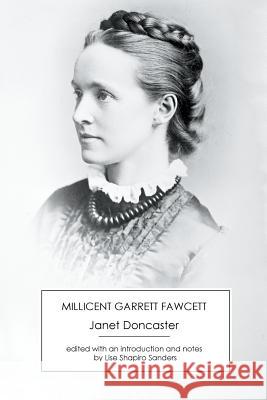 MILLICENT GARRETT FAWCETT

Janet Doncaster

edited with an introduction and notes by Lise Shapiro Sanders

Kraina Książek